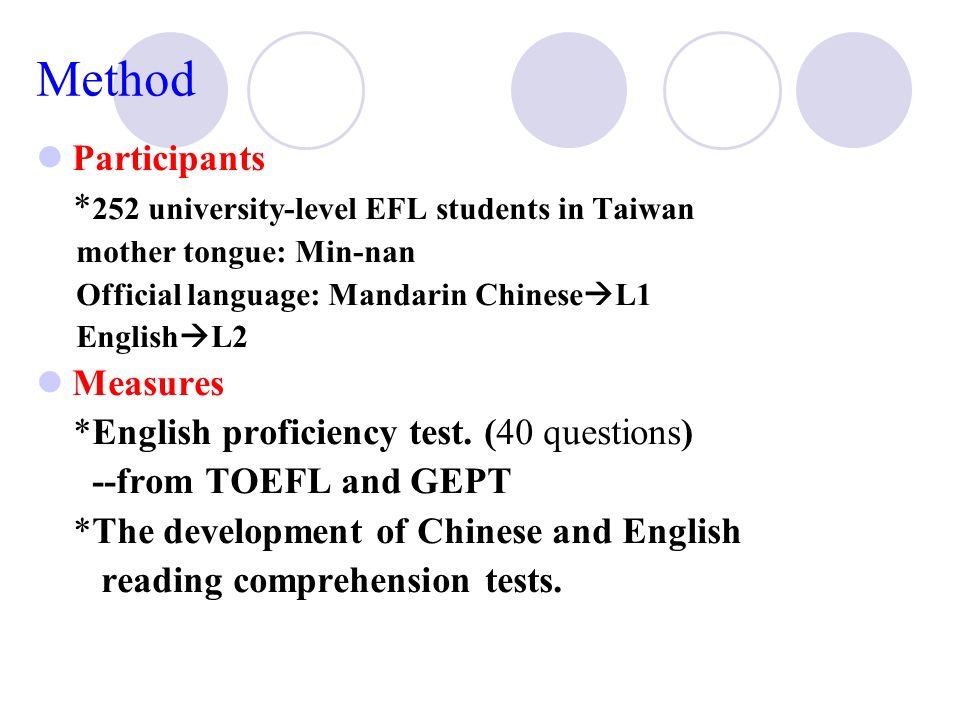 Method

Participants

*252 university-level EFL students in Taiwan
mother tongue: Min-nan
Official language: Mandarin Chinese→L1
English→L2

Measures

*English proficiency test. (40 questions)
--from TOEFL and GEPT
*The development of Chinese and English reading comprehension tests.